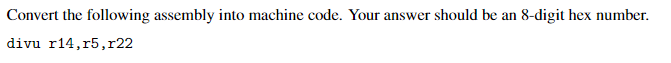 Convert the following assembly into machine code. Your answer should be an 8-digit hex number.

divu r14,r5,r22